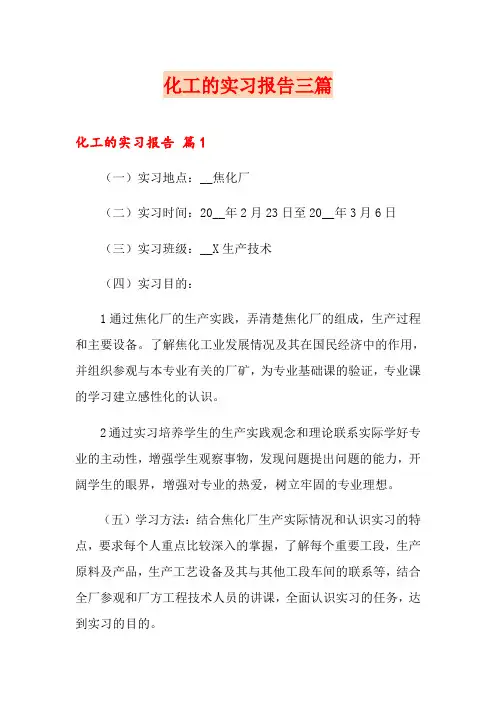 化工的实习报告三篇

化工的实习报告 篇1

（一）实习地点：__焦化厂

（二）实习时间：20__年2月23日至20__年3月6日

（三）实习班级：__X生产技术

（四）实习目的：

1通过焦化厂的生产实践，弄清楚焦化厂的组成，生产过程和主要设备。了解焦化工业发展情况及其在国民经济中的作用，并组织参观与本专业有关的厂矿，为专业基础课的验证，专业课的学习建立感性化的认识。

2通过实习培养学生的生产实践观念和理论联系实际学好专业的主动性，增强学生观察事物，发现问题提出问题的能力，开阔学生的眼界，增强对专业的热爱，树立牢固的专业理想。

（五）学习方法：结合焦化厂生产实际情况和认识实习的特点，要求每个人重点比较深入的掌握，了解每个重要工段，生产原料及产品，生产工艺设备及其与其他工段车间的联系等，结合全厂参观和厂方工程技术人员的讲课，全面认识实习的任务，达到实习的目的。